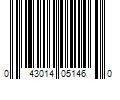 0 43014 05146 0